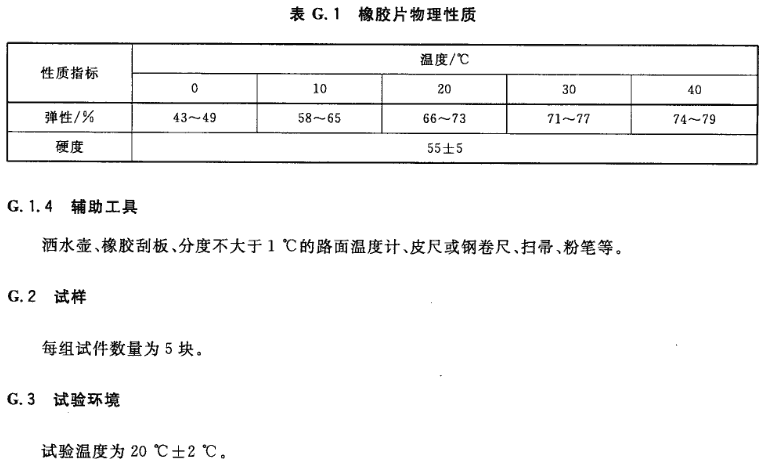 表 G.1 橡胶片物理性质

| 性质指标 | 温度/℃ | | | | |
|---|---|---|---|---|---|
| | 0 | 10 | 20 | 30 | 40 |
| 弹性/% | 43～49 | 58～65 | 66～73 | 71～77 | 74～79 |
| 硬度 | 55±5 | | | | |

G.1.4 辅助工具

洒水壶、橡胶刮板、分度不大于 1 ℃的路面温度计、皮尺或钢卷尺、扫帚、粉笔等。

G.2 试样

每组试件数量为 5 块。

G.3 试验环境

试验温度为 20 ℃±2 ℃。